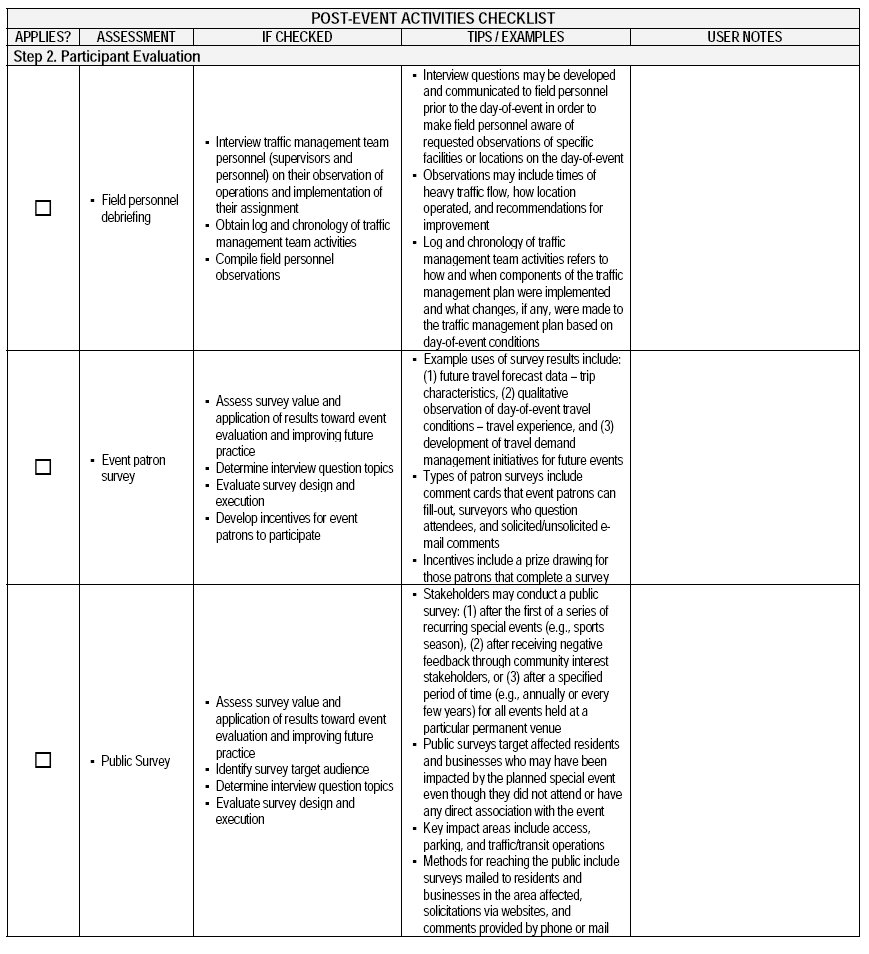 POST-EVENT ACTIVITIES CHECKLIST

| APPLIES? | ASSESSMENT | IF CHECKED | TIPS / EXAMPLES | USER NOTES |
|---|---|---|---|---|
| Step 2. Participant Evaluation | | | | |
| ☐ | ▪ Field personnel debriefing | ▪ Interview traffic management team personnel (supervisors and personnel) on their observation of operations and implementation of their assignment ▪ Obtain log and chronology of traffic management team activities ▪ Compile field personnel observations | ▪ Interview questions may be developed and communicated to field personnel prior to the day-of-event in order to make field personnel aware of requested observations of specific facilities or locations on the day-of-event ▪ Observations may include times of heavy traffic flow, how location operated, and recommendations for improvement ▪ Log and chronology of traffic management team activities refers to how and when components of the traffic management plan were implemented and what changes, if any, were made to the traffic management plan based on day-of-event conditions | |
| ☐ | ▪ Event patron survey | ▪ Assess survey value and application of results toward event evaluation and improving future practice ▪ Determine interview question topics ▪ Evaluate survey design and execution ▪ Develop incentives for event patrons to participate | ▪ Example uses of survey results include: (1) future travel forecast data – trip characteristics, (2) qualitative observation of day-of-event travel conditions – travel experience, and (3) development of travel demand management initiatives for future events ▪ Types of patron surveys include comment cards that event patrons can fill-out, surveyors who question attendees, and solicited/unsolicited e-mail comments ▪ Incentives include a prize drawing for those patrons that complete a survey | |
| ☐ | ▪ Public Survey | ▪ Assess survey value and application of results toward event evaluation and improving future practice ▪ Identify survey target audience ▪ Determine interview question topics ▪ Evaluate survey design and execution | ▪ Stakeholders may conduct a public survey: (1) after the first of a series of recurring special events (e.g., sports season), (2) after receiving negative feedback through community interest stakeholders, or (3) after a specified period of time (e.g., annually or every few years) for all events held at a particular permanent venue ▪ Public surveys target affected residents and businesses who may have been impacted by the planned special event even though they did not attend or have any direct association with the event ▪ Key impact areas include access, parking, and traffic/transit operations ▪ Methods for reaching the public include surveys mailed to residents and businesses in the area affected, solicitations via websites, and comments provided by phone or mail | |